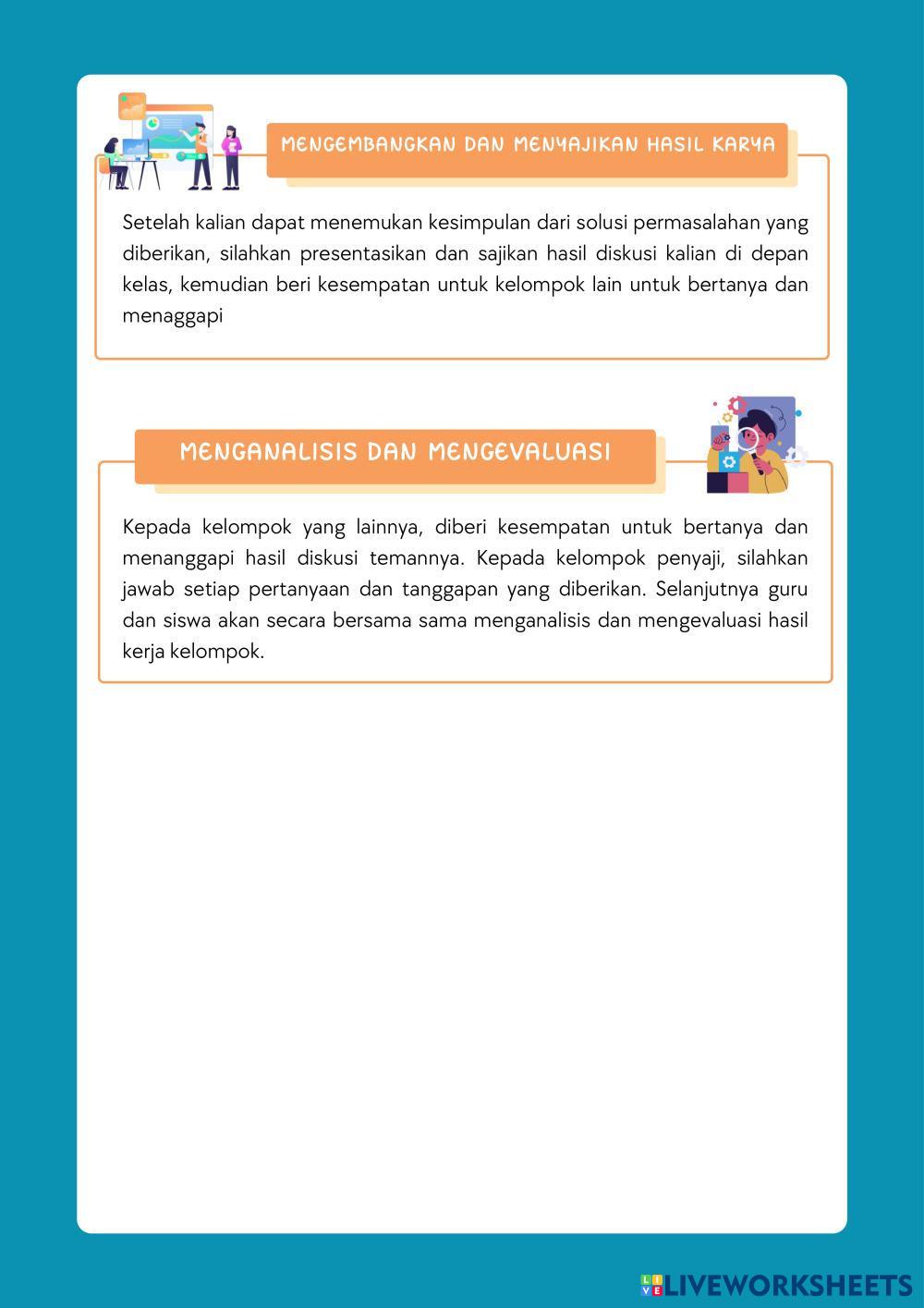 MENGEMBANGKAN DAN MENYAJIKAN HASIL KARYA

Setelah kalian dapat menemukan kesimpulan dari solusi permasalahan yang diberikan, silahkan presentasikan dan sajikan hasil diskusi kalian di depan kelas, kemudian beri kesempatan untuk kelompok lain untuk bertanya dan menaggapi

MENGANALISIS DAN MENGEVALUASI

Kepada kelompok yang lainnya, diberi kesempatan untuk bertanya dan menanggapi hasil diskusi temannya. Kepada kelompok penyaji, silahkan jawab setiap pertanyaan dan tanggapan yang diberikan. Selanjutnya guru dan siswa akan secara bersama sama menganalisis dan mengevaluasi hasil kerja kelompok.

LIVEWORKSHEETS